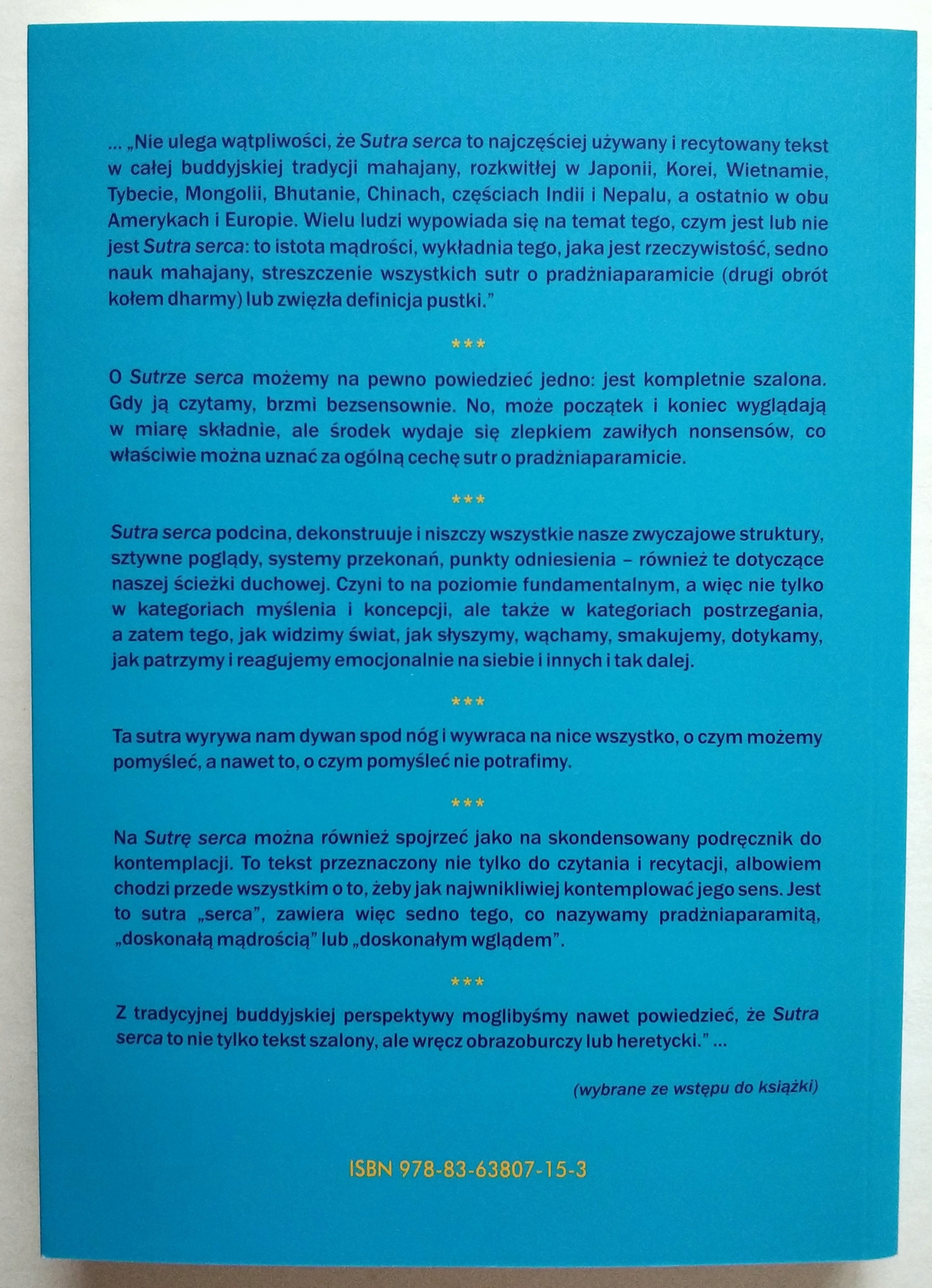 ... „Nie ulega wątpliwości, że Sutra serca to najczęściej używany i recytowany tekst w całej buddyjskiej tradycji mahajany, rozkwitłej w Japonii, Korei, Wietnamie, Tybecie, Mongolii, Bhutanie, Chinach, częściach Indii i Nepalu, a ostatnio w obu Amerykach i Europie. Wielu ludzi wypowiada się na temat tego, czym jest lub nie jest Sutra serca: to istota mądrości, wykładnia tego, jaka jest rzeczywistość, sedno nauk mahajany, streszczenie wszystkich sutr o pradżniaparamicie (drugi obrót kołem dharmy) lub zwięzła definicja pustki.”

***

O Sutrze serca możemy na pewno powiedzieć jedno: jest kompletnie szalona. Gdy ją czytamy, brzmi bezsensownie. No, może początek i koniec wyglądają w miarę składnie, ale środek wydaje się zlepkiem zawiłych nonsensów, co właściwie można uznać za ogólną cechę sutr o pradżniaparamicie.

***

Sutra serca podcina, dekonstruuje i niszczy wszystkie nasze zwyczajowe struktury, sztywne poglądy, systemy przekonań, punkty odniesienia – również te dotyczące naszej ścieżki duchowej. Czyni to na poziomie fundamentalnym, a więc nie tylko w kategoriach myślenia i koncepcji, ale także w kategoriach postrzegania, a zatem tego, jak widzimy świat, jak słyszymy, wąchamy, smakujemy, dotykamy, jak patrzymy i reagujemy emocjonalnie na siebie i innych i tak dalej.

***

Ta sutra wyrywa nam dywan spod nóg i wywraca na nice wszystko, o czym możemy pomyśleć, a nawet to, o czym pomyśleć nie potrafimy.

***

Na Sutrę serca można również spojrzeć jako na skondensowany podręcznik do kontemplacji. To tekst przeznaczony nie tylko do czytania i recytacji, albowiem chodzi przede wszystkim o to, żeby jak najwnikliwiej kontemplować jego sens. Jest to sutra „serca”, zawiera więc sedno tego, co nazywamy pradżniaparamitą, „doskonałą mądrością” lub „doskonałym wglądem”.

***

Z tradycyjnej buddyjskiej perspektywy moglibyśmy nawet powiedzieć, że Sutra serca to nie tylko tekst szalony, ale wręcz obrazoburczy lub heretycki.” ...

(wybrane ze wstępu do książki)

ISBN 978-83-63807-15-3